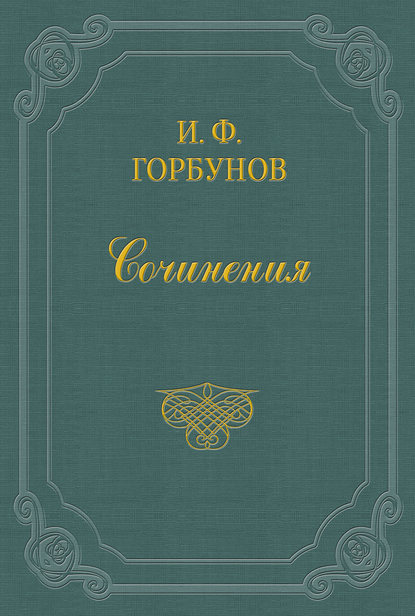 И. Ф.
ГОРБУНОВ

Сочинения